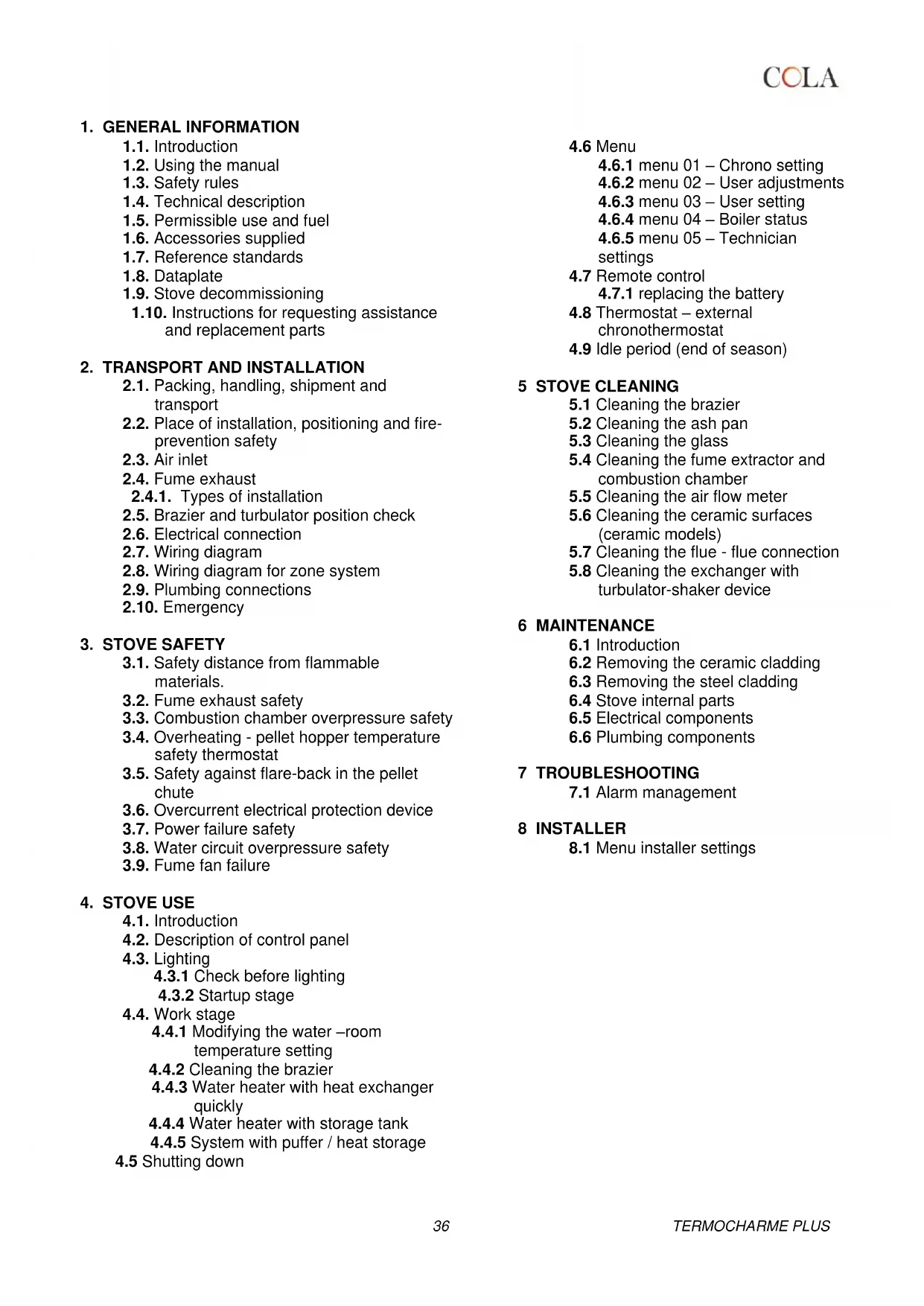 COLA

1. GENERAL INFORMATION
1.1. Introduction
1.2. Using the manual
1.3. Safety rules
1.4. Technical description
1.5. Permissible use and fuel
1.6. Accessories supplied
1.7. Reference standards
1.8. Dataplate
1.9. Stove decommissioning
1.10. Instructions for requesting assistance and replacement parts

2. TRANSPORT AND INSTALLATION
2.1. Packing, handling, shipment and transport
2.2. Place of installation, positioning and fire-prevention safety
2.3. Air inlet
2.4. Fume exhaust
2.4.1. Types of installation
2.5. Brazier and turbulator position check
2.6. Electrical connection
2.7. Wiring diagram
2.8. Wiring diagram for zone system
2.9. Plumbing connections
2.10. Emergency

3. STOVE SAFETY
3.1. Safety distance from flammable materials.
3.2. Fume exhaust safety
3.3. Combustion chamber overpressure safety
3.4. Overheating - pellet hopper temperature safety thermostat
3.5. Safety against flare-back in the pellet chute
3.6. Overcurrent electrical protection device
3.7. Power failure safety
3.8. Water circuit overpressure safety
3.9. Fume fan failure

4. STOVE USE
4.1. Introduction
4.2. Description of control panel
4.3. Lighting
4.3.1 Check before lighting
4.3.2 Startup stage
4.4. Work stage
4.4.1 Modifying the water –room temperature setting
4.4.2 Cleaning the brazier
4.4.3 Water heater with heat exchanger quickly
4.4.4 Water heater with storage tank
4.4.5 System with puffer / heat storage
4.5 Shutting down

4.6 Menu
4.6.1 menu 01 – Chrono setting
4.6.2 menu 02 – User adjustments
4.6.3 menu 03 – User setting
4.6.4 menu 04 – Boiler status
4.6.5 menu 05 – Technician settings
4.7 Remote control
4.7.1 replacing the battery
4.8 Thermostat – external chronothermostat
4.9 Idle period (end of season)

5 STOVE CLEANING
5.1 Cleaning the brazier
5.2 Cleaning the ash pan
5.3 Cleaning the glass
5.4 Cleaning the fume extractor and combustion chamber
5.5 Cleaning the air flow meter
5.6 Cleaning the ceramic surfaces (ceramic models)
5.7 Cleaning the flue - flue connection
5.8 Cleaning the exchanger with turbulator-shaker device

6 MAINTENANCE
6.1 Introduction
6.2 Removing the ceramic cladding
6.3 Removing the steel cladding
6.4 Stove internal parts
6.5 Electrical components
6.6 Plumbing components

7 TROUBLESHOOTING
7.1 Alarm management

8 INSTALLER
8.1 Menu installer settings

36 TERMOCHARME PLUS